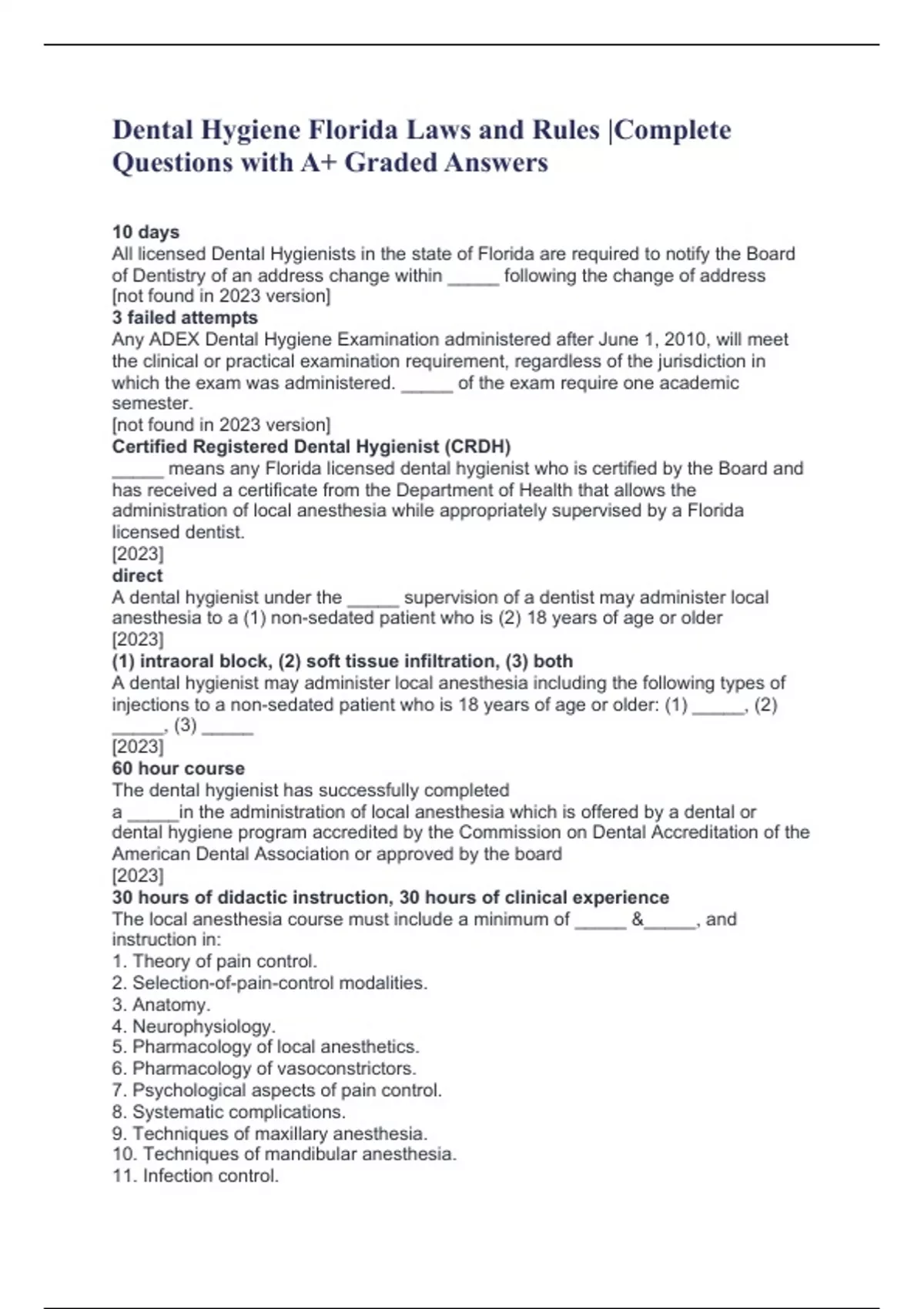 Dental Hygiene Florida Laws and Rules |Complete Questions with A+ Graded Answers

10 days
All licensed Dental Hygienists in the state of Florida are required to notify the Board of Dentistry of an address change within _____ following the change of address
[not found in 2023 version]
3 failed attempts
Any ADEX Dental Hygiene Examination administered after June 1, 2010, will meet the clinical or practical examination requirement, regardless of the jurisdiction in which the exam was administered. _____ of the exam require one academic semester.
[not found in 2023 version]
Certified Registered Dental Hygienist (CRDH)
_____ means any Florida licensed dental hygienist who is certified by the Board and has received a certificate from the Department of Health that allows the administration of local anesthesia while appropriately supervised by a Florida licensed dentist.
[2023]
direct
A dental hygienist under the _____ supervision of a dentist may administer local anesthesia to a (1) non-sedated patient who is (2) 18 years of age or older
[2023]
(1) intraoral block, (2) soft tissue infiltration, (3) both
A dental hygienist may administer local anesthesia including the following types of injections to a non-sedated patient who is 18 years of age or older: (1) _____, (2) _____, (3) _____
[2023]
60 hour course
The dental hygienist has successfully completed a _____in the administration of local anesthesia which is offered by a dental or dental hygiene program accredited by the Commission on Dental Accreditation of the American Dental Association or approved by the board
[2023]
30 hours of didactic instruction, 30 hours of clinical experience
The local anesthesia course must include a minimum of _____ &_____, and instruction in:
1. Theory of pain control.
2. Selection-of-pain-control modalities.
3. Anatomy.
4. Neurophysiology.
5. Pharmacology of local anesthetics.
6. Pharmacology of vasoconstrictors.
7. Psychological aspects of pain control.
8. Systematic complications.
9. Techniques of maxillary anesthesia.
10. Techniques of mandibular anesthesia.
11. Infection control.